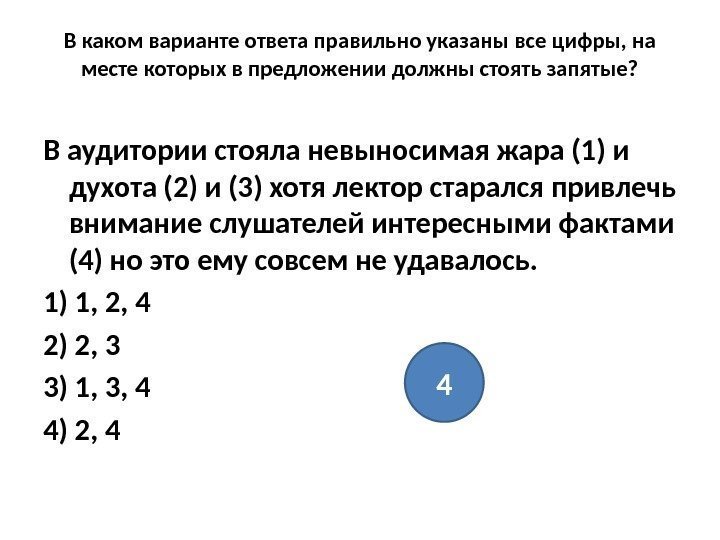 В каком варианте ответа правильно указаны все цифры, на месте которых в предложении должны стоять запятые?

В аудитории стояла невыносимая жара (1) и духота (2) и (3) хотя лектор старался привлечь внимание слушателей интересными фактами (4) но это ему совсем не удавалось.

1) 1, 2, 4

2) 2, 3

3) 1, 3, 4

4) 2, 4

4